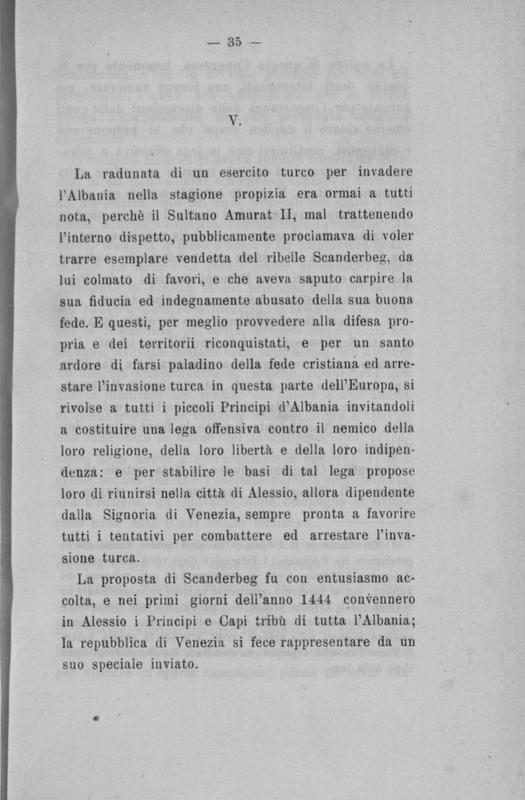 — 35 —

V.

La radunata di un esercito turco per invadere l'Albania nella stagione propizia era ormai a tutti nota, perchè il Sultano Amurat II, mal trattenendo l'interno dispetto, pubblicamente proclamava di voler trarre esemplare vendetta del ribelle Scanderbeg, da lui colmato di favori, e che aveva saputo carpire la sua fiducia ed indegnamente abusato della sua buona fede. E questi, per meglio provvedere alla difesa propria e dei territorii riconquistati, e per un santo ardore di farsi paladino della fede cristiana ed arrestare l'invasione turca in questa parte dell'Europa, si rivolse a tutti i piccoli Principi d'Albania invitandoli a costituire una lega offensiva contro il nemico della loro religione, della loro libertà e della loro indipendenza: e per stabilire le basi di tal lega propose loro di riunirsi nella città di Alessio, allora dipendente dalla Signoria di Venezia, sempre pronta a favorire tutti i tentativi per combattere ed arrestare l'invasione turca.

La proposta di Scanderbeg fu con entusiasmo accolta, e nei primi giorni dell'anno 1444 convennero in Alessio i Principi e Capi tribù di tutta l'Albania; la repubblica di Venezia si fece rappresentare da un suo speciale inviato.